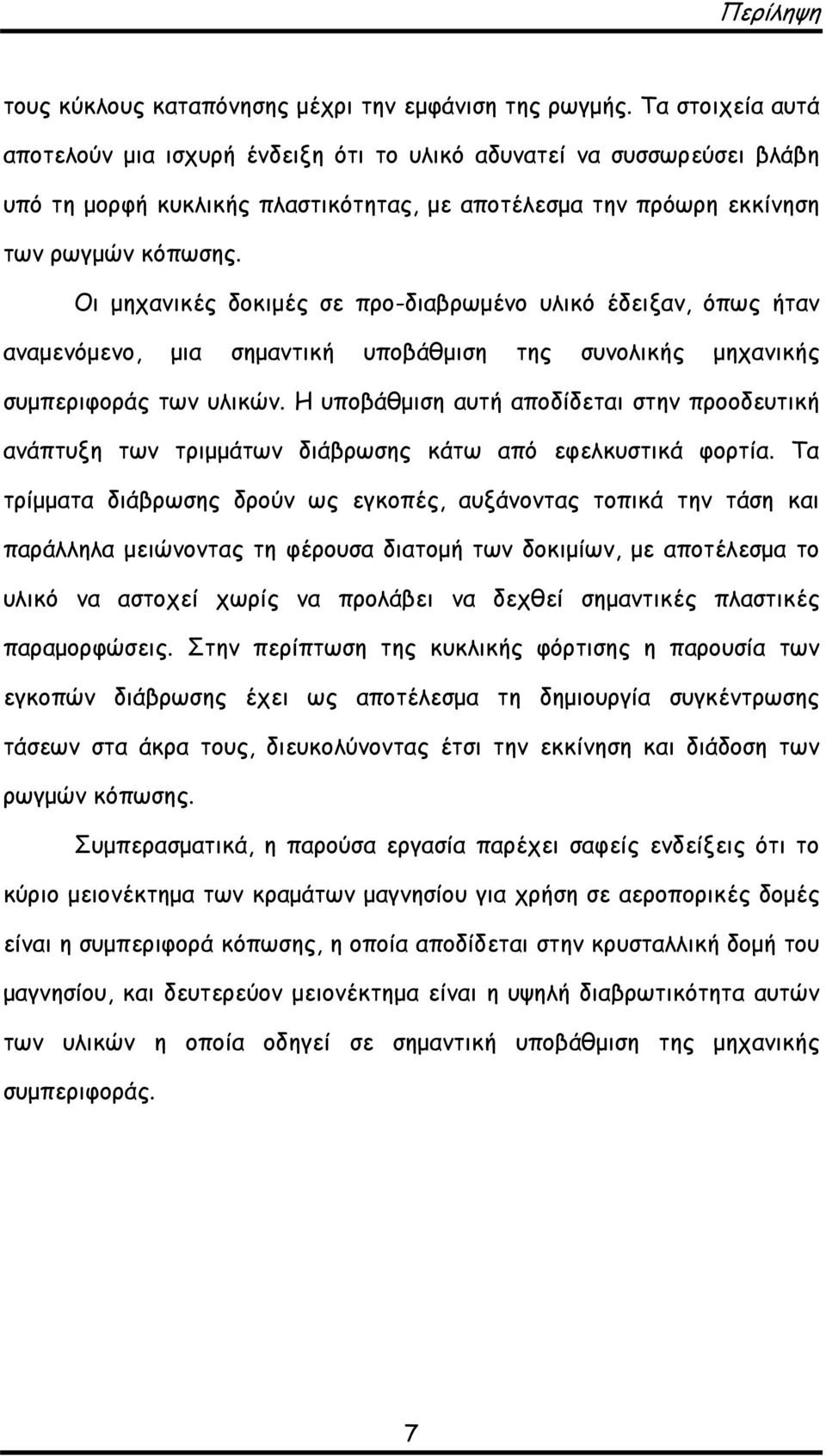 Περίληψη

τους κύκλους καταπόνησης μέχρι την εμφάνιση της ρωγμής. Τα στοιχεία αυτά αποτελούν μια ισχυρή ένδειξη ότι το υλικό αδυνατεί να συσσωρεύσει βλάβη υπό τη μορφή κυκλικής πλαστικότητας, με αποτέλεσμα την πρόωρη εκκίνηση των ρωγμών κόπωσης.

Οι μηχανικές δοκιμές σε προ-διαβρωμένο υλικό έδειξαν, όπως ήταν αναμενόμενο, μια σημαντική υποβάθμιση της συνολικής μηχανικής συμπεριφοράς των υλικών. Η υποβάθμιση αυτή αποδίδεται στην προοδευτική ανάπτυξη των τριμμάτων διάβρωσης κάτω από εφελκυστικά φορτία. Τα τρίμματα διάβρωσης δρούν ως εγκοπές, αυξάνοντας τοπικά την τάση και παράλληλα μειώνοντας τη φέρουσα διατομή των δοκιμίων, με αποτέλεσμα το υλικό να αστοχεί χωρίς να προλάβει να δεχθεί σημαντικές πλαστικές παραμορφώσεις. Στην περίπτωση της κυκλικής φόρτισης η παρουσία των εγκοπών διάβρωσης έχει ως αποτέλεσμα τη δημιουργία συγκέντρωσης τάσεων στα άκρα τους, διευκολύνοντας έτσι την εκκίνηση και διάδοση των ρωγμών κόπωσης.

Συμπερασματικά, η παρούσα εργασία παρέχει σαφείς ενδείξεις ότι το κύριο μειονέκτημα των κραμάτων μαγνησίου για χρήση σε αεροπορικές δομές είναι η συμπεριφορά κόπωσης, η οποία αποδίδεται στην κρυσταλλική δομή του μαγνησίου, και δευτερεύον μειονέκτημα είναι η υψηλή διαβρωτικότητα αυτών των υλικών η οποία οδηγεί σε σημαντική υποβάθμιση της μηχανικής συμπεριφοράς.

7